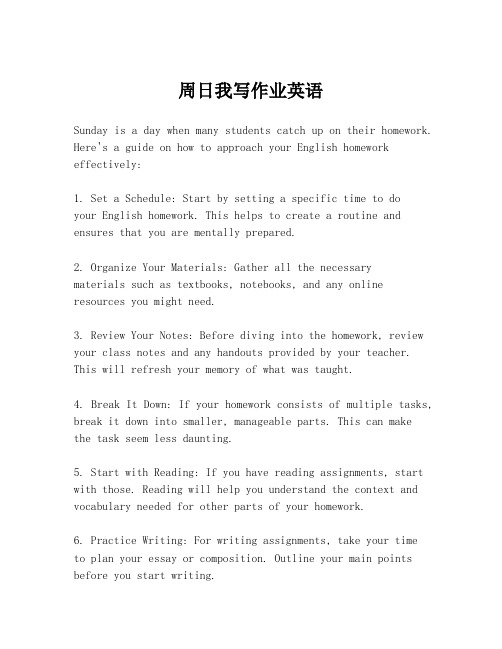 周日我写作业英语

Sunday is a day when many students catch up on their homework. Here's a guide on how to approach your English homework effectively:

1. Set a Schedule: Start by setting a specific time to do your English homework. This helps to create a routine and ensures that you are mentally prepared.

2. Organize Your Materials: Gather all the necessary materials such as textbooks, notebooks, and any online resources you might need.

3. Review Your Notes: Before diving into the homework, review your class notes and any handouts provided by your teacher. This will refresh your memory of what was taught.

4. Break It Down: If your homework consists of multiple tasks, break it down into smaller, manageable parts. This can make the task seem less daunting.

5. Start with Reading: If you have reading assignments, start with those. Reading will help you understand the context and vocabulary needed for other parts of your homework.

6. Practice Writing: For writing assignments, take your time to plan your essay or composition. Outline your main points before you start writing.